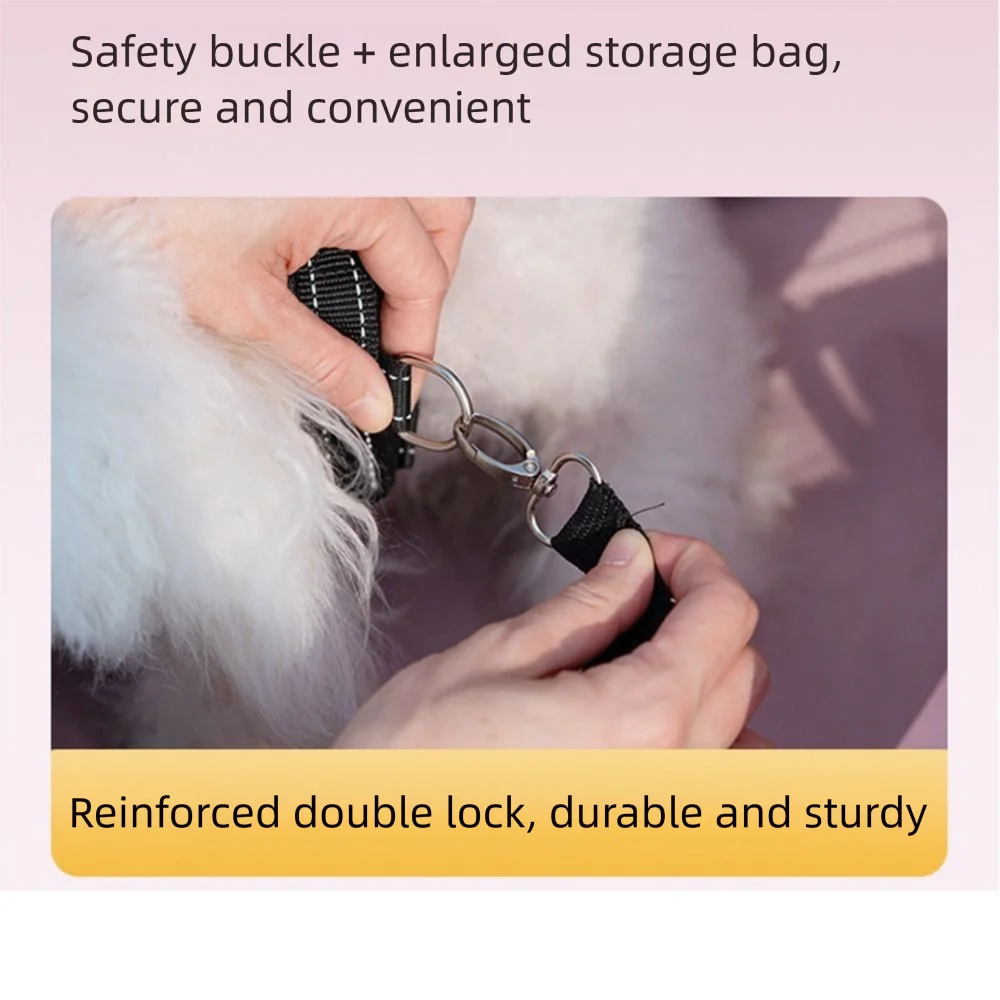 Safety buckle + enlarged storage bag, secure and convenient

Reinforced double lock, durable and sturdy